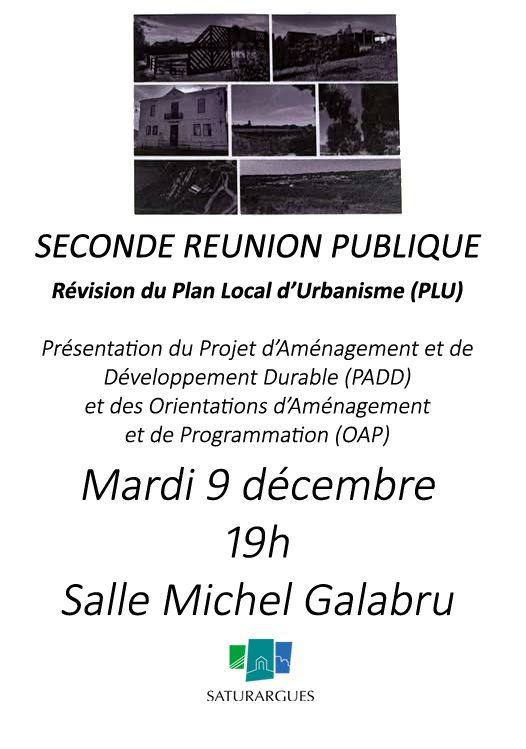 SECONDE REUNION PUBLIQUE

Révision du Plan Local d'Urbanisme (PLU)

Présentation du Projet d'Aménagement et de Développement Durable (PADD) et des Orientations d'Aménagement et de Programmation (OAP)

Mardi 9 décembre

19h

Salle Michel Galabru

SATURARGUES